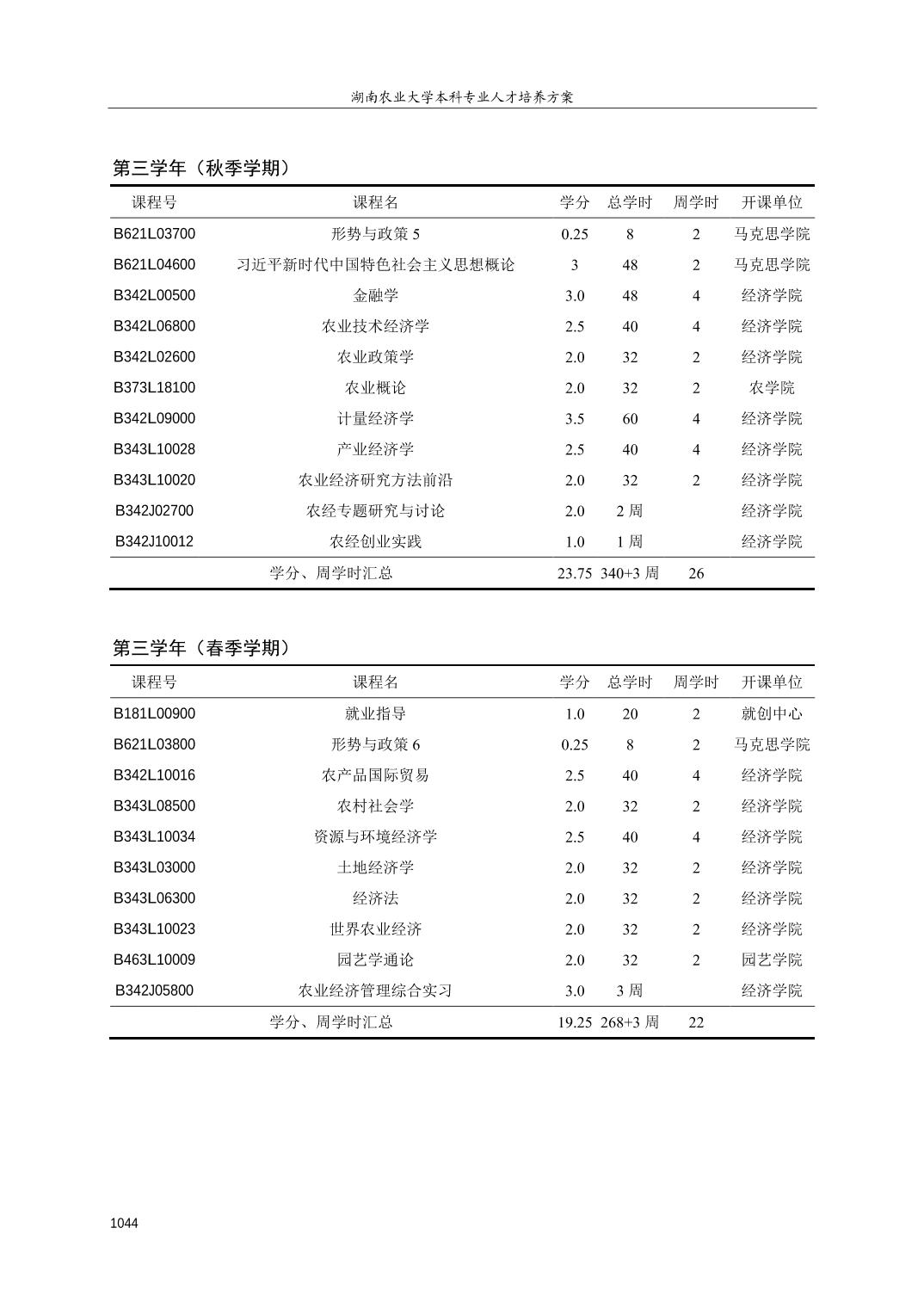 湖南农业大学本科专业人才培养方案

第三学年（秋季学期）

| 课程号 | 课程名 | 学分 | 总学时 | 周学时 | 开课单位 |
|---|---|---|---|---|---|
| B621L03700 | 形势与政策 5 | 0.25 | 8 | 2 | 马克思学院 |
| B621L04600 | 习近平新时代中国特色社会主义思想概论 | 3 | 48 | 2 | 马克思学院 |
| B342L00500 | 金融学 | 3.0 | 48 | 4 | 经济学院 |
| B342L06800 | 农业技术经济学 | 2.5 | 40 | 4 | 经济学院 |
| B342L02600 | 农业政策学 | 2.0 | 32 | 2 | 经济学院 |
| B373L18100 | 农业概论 | 2.0 | 32 | 2 | 农学院 |
| B342L09000 | 计量经济学 | 3.5 | 60 | 4 | 经济学院 |
| B343L10028 | 产业经济学 | 2.5 | 40 | 4 | 经济学院 |
| B343L10020 | 农业经济研究方法前沿 | 2.0 | 32 | 2 | 经济学院 |
| B342J02700 | 农经专题研究与讨论 | 2.0 | 2 周 | | 经济学院 |
| B342J10012 | 农经创业实践 | 1.0 | 1 周 | | 经济学院 |
| | 学分、周学时汇总 | 23.75 | 340+3 周 | 26 | |

第三学年（春季学期）

| 课程号 | 课程名 | 学分 | 总学时 | 周学时 | 开课单位 |
|---|---|---|---|---|---|
| B181L00900 | 就业指导 | 1.0 | 20 | 2 | 就创中心 |
| B621L03800 | 形势与政策 6 | 0.25 | 8 | 2 | 马克思学院 |
| B342L10016 | 农产品国际贸易 | 2.5 | 40 | 4 | 经济学院 |
| B343L08500 | 农村社会学 | 2.0 | 32 | 2 | 经济学院 |
| B343L10034 | 资源与环境经济学 | 2.5 | 40 | 4 | 经济学院 |
| B343L03000 | 土地经济学 | 2.0 | 32 | 2 | 经济学院 |
| B343L06300 | 经济法 | 2.0 | 32 | 2 | 经济学院 |
| B343L10023 | 世界农业经济 | 2.0 | 32 | 2 | 经济学院 |
| B463L10009 | 园艺学通论 | 2.0 | 32 | 2 | 园艺学院 |
| B342J05800 | 农业经济管理综合实习 | 3.0 | 3 周 | | 经济学院 |
| | 学分、周学时汇总 | 19.25 | 268+3 周 | 22 | |

1044